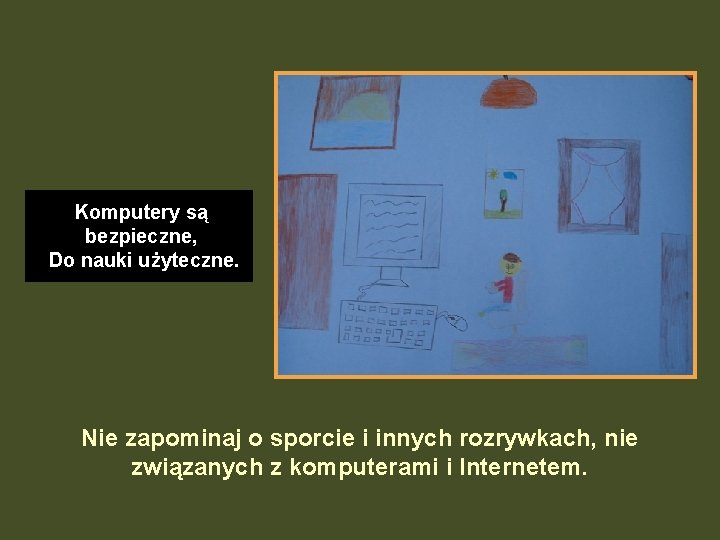 Komputery są
bezpieczne,
Do nauki użyteczne.

Nie zapominaj o sporcie i innych rozrywkach, nie związanych z komputerami i Internetem.